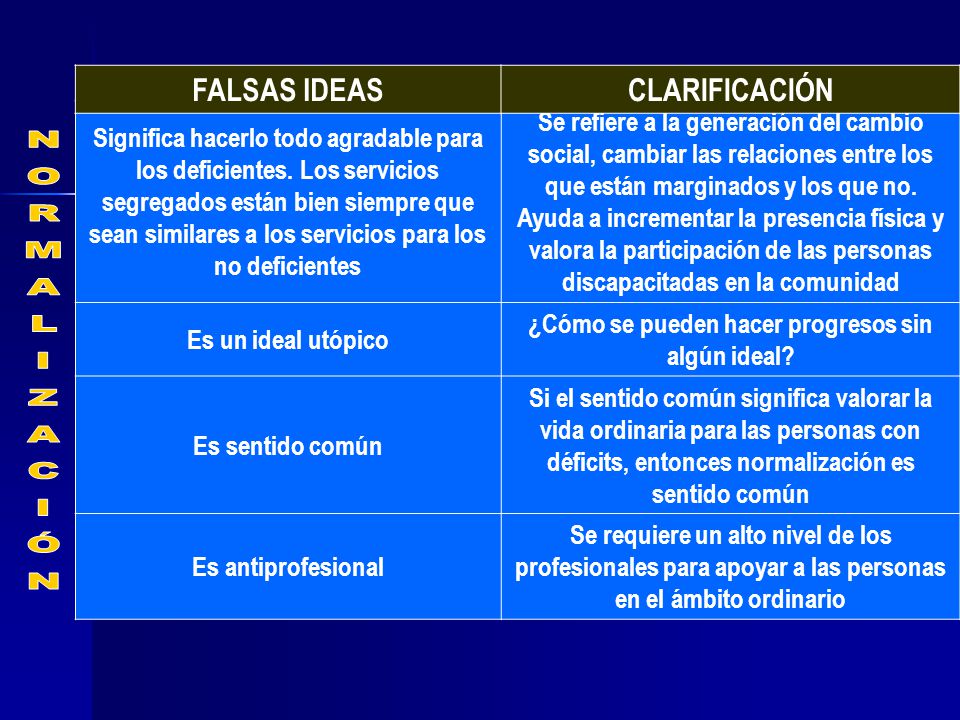 NORMALIZACIÓN

| FALSAS IDEAS | CLARIFICACIÓN |
|---|---|
| Significa hacerlo todo agradable para los deficientes. Los servicios segregados están bien siempre que sean similares a los servicios para los no deficientes | Se refiere a la generación del cambio social, cambiar las relaciones entre los que están marginados y los que no. Ayuda a incrementar la presencia física y valora la participación de las personas discapacitadas en la comunidad |
| Es un ideal utópico | ¿Cómo se pueden hacer progresos sin algún ideal? |
| Es sentido común | Si el sentido común significa valorar la vida ordinaria para las personas con déficits, entonces normalización es sentido común |
| Es antiprofesional | Se requiere un alto nivel de los profesionales para apoyar a las personas en el ámbito ordinario |